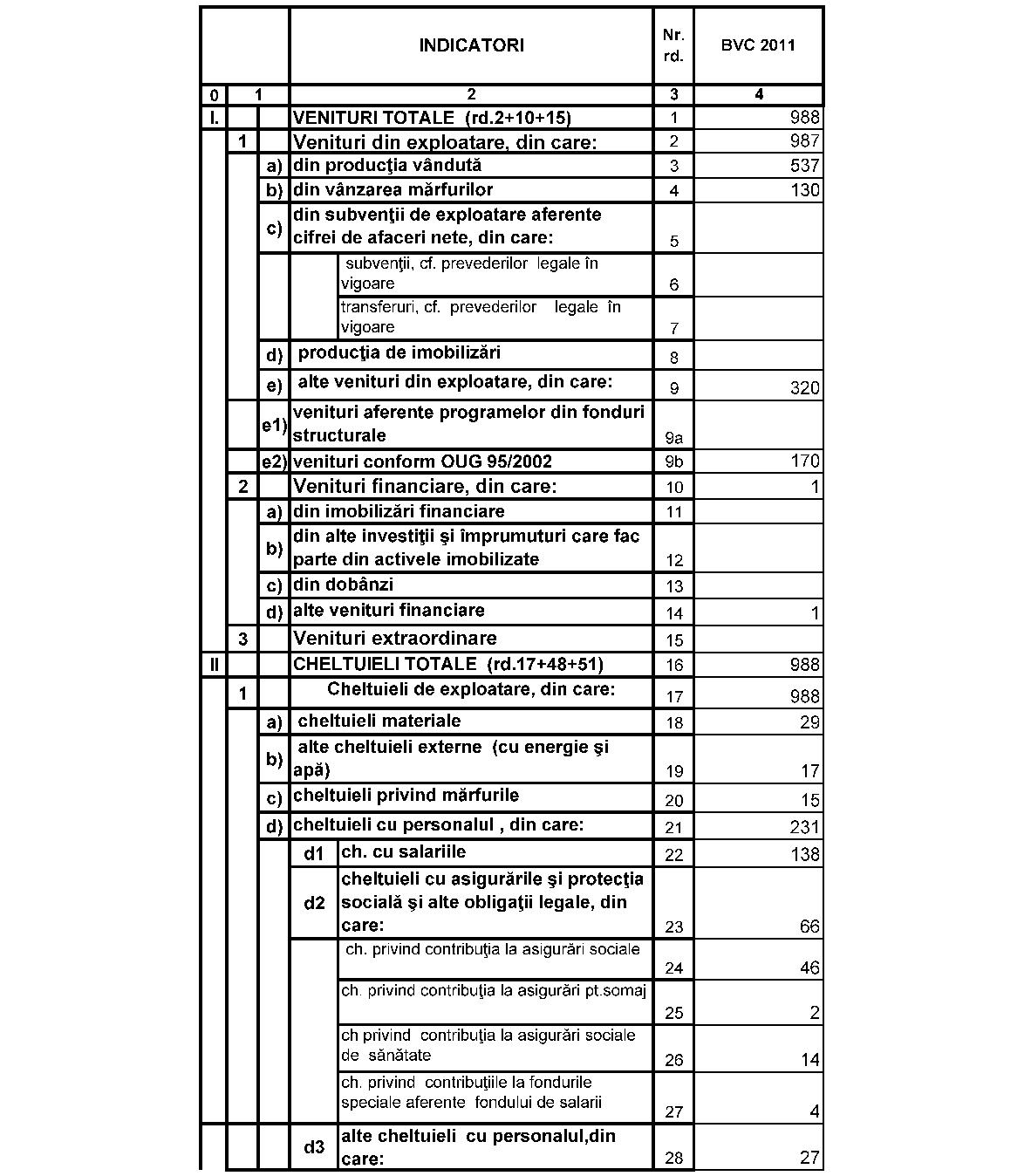 | | | | INDICATORI | Nr. rd. | BVC 2011 |
|---|---|---|---|---|---|
| 0 | 1 | | 2 | 3 | 4 |
| I. | | | VENITURI TOTALE (rd.2+10+15) | 1 | 988 |
| | 1 | | Venituri din exploatare, din care: | 2 | 987 |
| | | a) | din producţia vândută | 3 | 537 |
| | | b) | din vânzarea mărfurilor | 4 | 130 |
| | | c) | din subvenţii de exploatare aferente cifrei de afaceri nete, din care: | 5 | |
| | | | subvenţii, cf. prevederilor legale în vigoare | 6 | |
| | | | transferuri, cf. prevederilor legale în vigoare | 7 | |
| | | d) | producţia de imobilizări | 8 | |
| | | e) | alte venituri din exploatare, din care: | 9 | 320 |
| | | e1) | venituri aferente programelor din fonduri structurale | 9a | |
| | | e2) | venituri conform OUG 95/2002 | 9b | 170 |
| | 2 | | Venituri financiare, din care: | 10 | 1 |
| | | a) | din imobilizări financiare | 11 | |
| | | b) | din alte investiţii şi împrumuturi care fac parte din activele imobilizate | 12 | |
| | | c) | din dobânzi | 13 | |
| | | d) | alte venituri financiare | 14 | 1 |
| | 3 | | Venituri extraordinare | 15 | |
| II | | | CHELTUIELI TOTALE (rd.17+48+51) | 16 | 988 |
| | 1 | | Cheltuieli de exploatare, din care: | 17 | 988 |
| | | a) | cheltuieli materiale | 18 | 29 |
| | | b) | alte cheltuieli externe (cu energie şi apă) | 19 | 17 |
| | | c) | cheltuieli privind mărfurile | 20 | 15 |
| | | d) | cheltuieli cu personalul , din care: | 21 | 231 |
| | | | d1 ch. cu salariile | 22 | 138 |
| | | | d2 cheltuieli cu asigurările şi protecţia socială şi alte obligaţii legale, din care: | 23 | 66 |
| | | | ch. privind contribuţia la asigurări sociale | 24 | 46 |
| | | | ch. privind contribuţia la asigurări pt.somaj | 25 | 2 |
| | | | ch privind contribuţia la asigurări sociale de sănătate | 26 | 14 |
| | | | ch. privind contribuţiile la fondurile speciale aferente fondului de salarii | 27 | 4 |
| | | | d3 alte cheltuieli cu personalul,din care: | 28 | 27 |